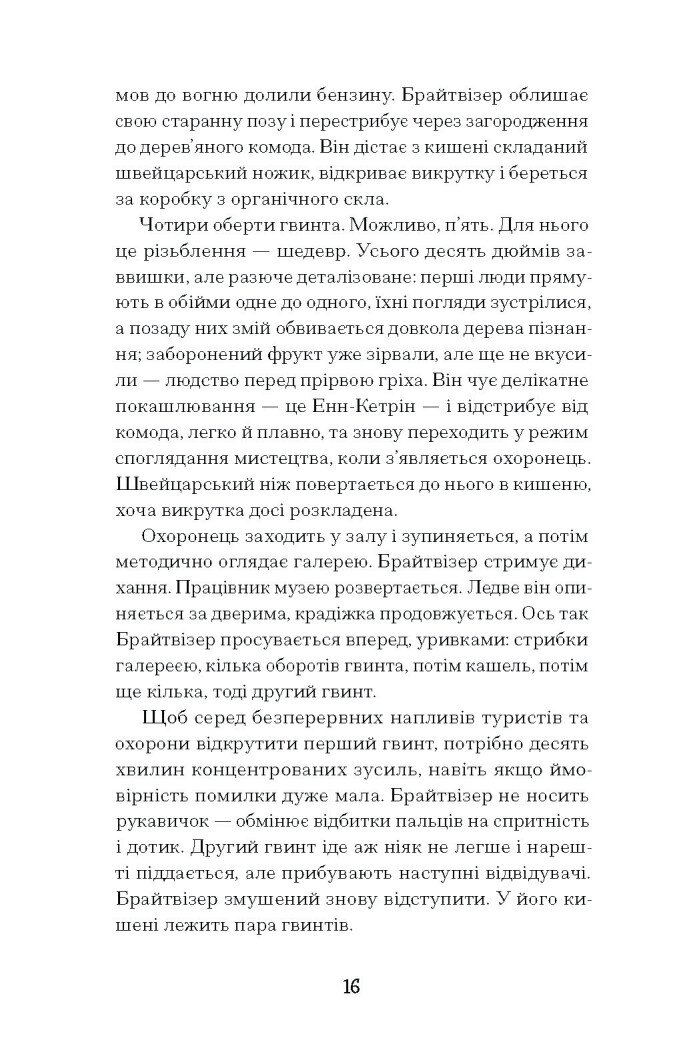 мов до вогню долили бензину. Брайтвізер облишає свою старанну позу і перестрибує через загородження до дерев'яного комода. Він дістає з кишені складаний швейцарський ножик, відкриває викрутку і береться за коробку з органічного скла.

Чотири оберти гвинта. Можливо, п'ять. Для нього це різьблення — шедевр. Усього десять дюймів заввишки, але разюче деталізоване: перші люди прямують в обійми одне до одного, їхні погляди зустрілися, а позаду них змій обвивається довкола дерева пізнання; заборонений фрукт уже зірвали, але ще не вкусили — людство перед прірвою гріха. Він чує делікатне покашлювання — це Енн-Кетрін — і відстрибує від комода, легко й плавно, та знову переходить у режим споглядання мистецтва, коли з'являється охоронець. Швейцарський ніж повертається до нього в кишеню, хоча викрутка досі розкладена.

Охоронець заходить у залу і зупиняється, а потім методично оглядає галерею. Брайтвізер стримує дихання. Працівник музею розвертається. Ледве він опиняється за дверима, крадіжка продовжується. Ось так Брайтвізер просувається вперед, уривками: стрибки галереєю, кілька оборотів гвинта, потім кашель, потім ще кілька, тоді другий гвинт.

Щоб серед безперервних напливів туристів та охорони відкрутити перший гвинт, потрібно десять хвилин концентрованих зусиль, навіть якщо ймовірність помилки дуже мала. Брайтвізер не носить рукавичок — обмінює відбитки пальців на спритність і дотик. Другий гвинт іде аж ніяк не легше і нарешті піддається, але прибувають наступні відвідувачі. Брайтвізер змушений знову відступити. У його кишені лежить пара гвинтів.

16